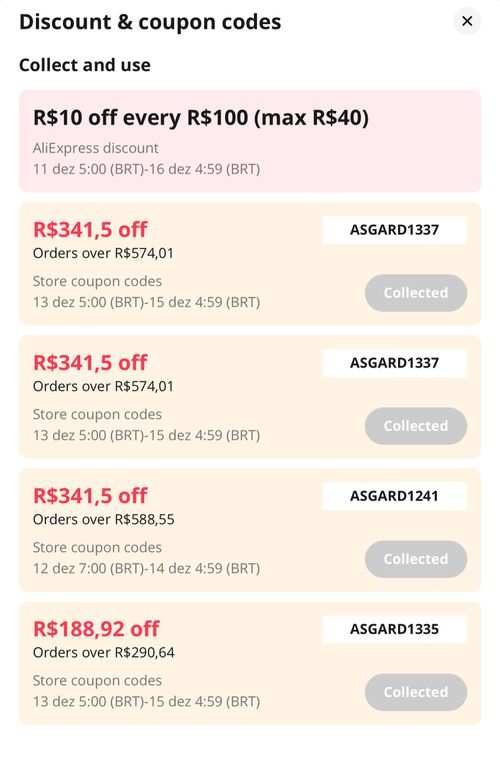 Discount & coupon codes

×

Collect and use

R$10 off every R$100 (max R$40)
AliExpress discount
11 dez 5:00 (BRT)-16 dez 4:59 (BRT)

R$341,5 off
ASGARD1337
Orders over R$574,01
Store coupon codes
13 dez 5:00 (BRT)-15 dez 4:59 (BRT)
Collected

R$341,5 off
ASGARD1337
Orders over R$574,01
Store coupon codes
13 dez 5:00 (BRT)-15 dez 4:59 (BRT)
Collected

R$341,5 off
ASGARD1241
Orders over R$588,55
Store coupon codes
12 dez 7:00 (BRT)-14 dez 4:59 (BRT)
Collected

R$188,92 off
ASGARD1335
Orders over R$290,64
Store coupon codes
13 dez 5:00 (BRT)-15 dez 4:59 (BRT)
Collected